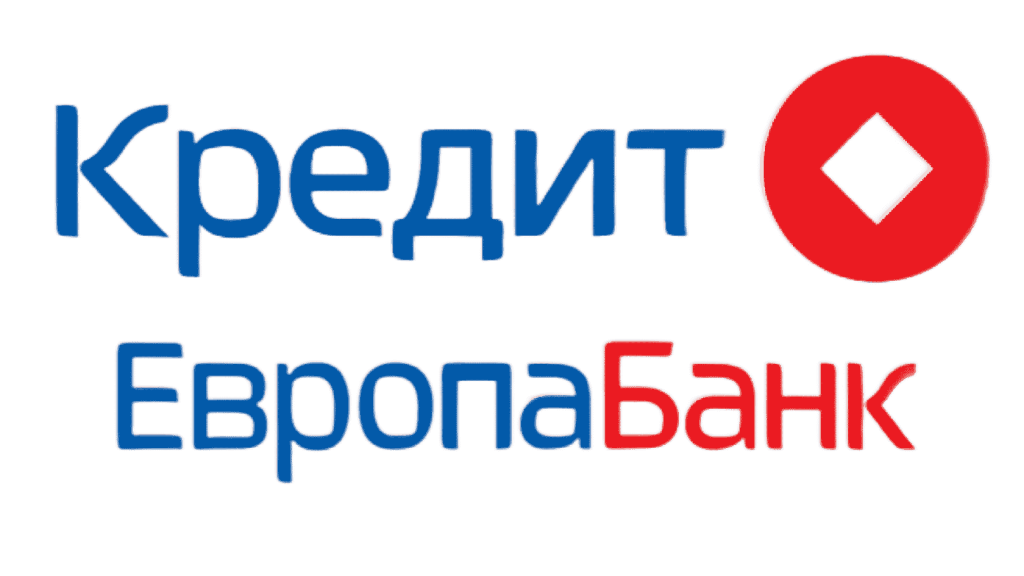 Кредит
ЕвропаБанк